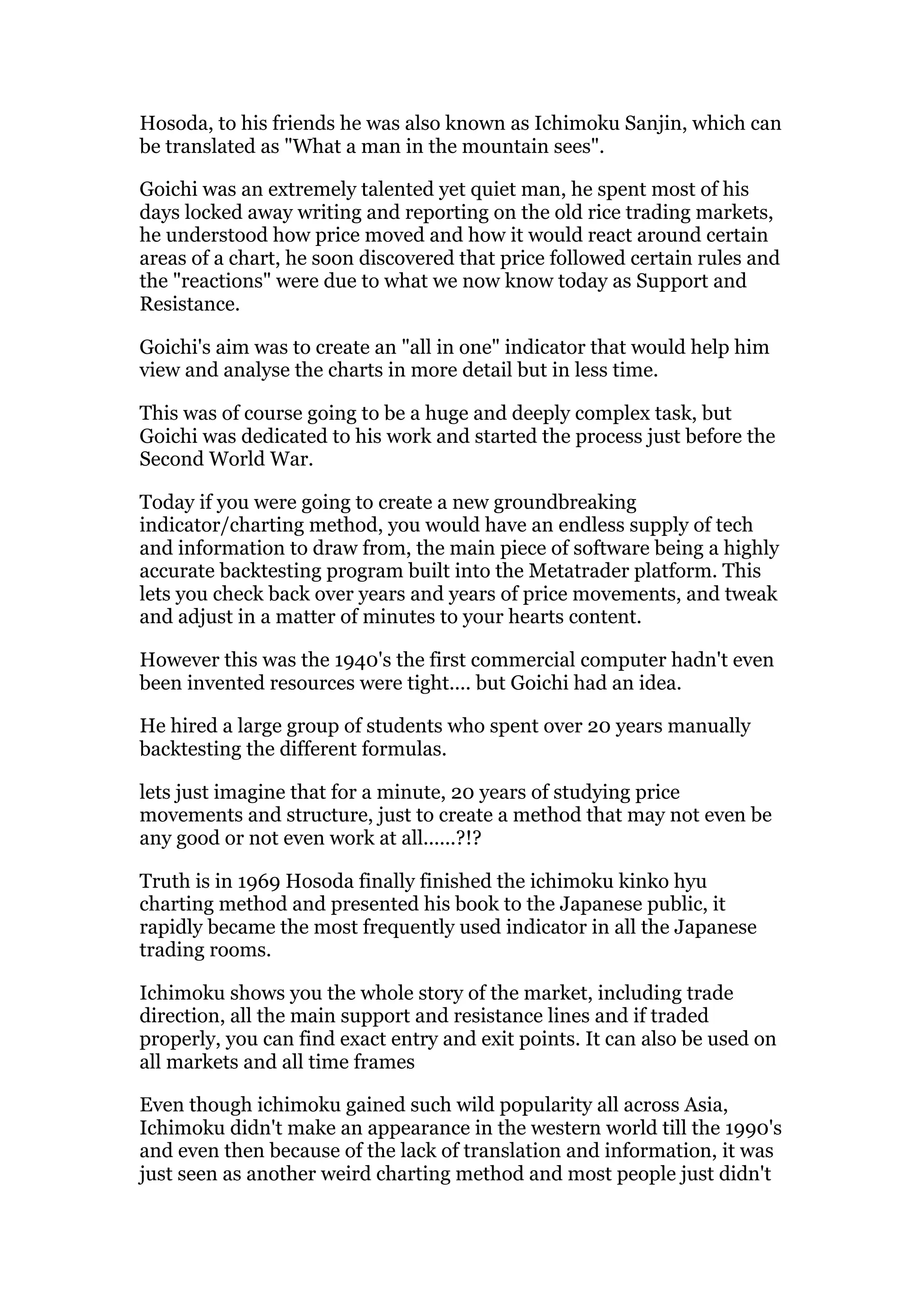 Hosoda, to his friends he was also known as Ichimoku Sanjin, which can be translated as "What a man in the mountain sees".

Goichi was an extremely talented yet quiet man, he spent most of his days locked away writing and reporting on the old rice trading markets, he understood how price moved and how it would react around certain areas of a chart, he soon discovered that price followed certain rules and the "reactions" were due to what we now know today as Support and Resistance.

Goichi's aim was to create an "all in one" indicator that would help him view and analyse the charts in more detail but in less time.

This was of course going to be a huge and deeply complex task, but Goichi was dedicated to his work and started the process just before the Second World War.

Today if you were going to create a new groundbreaking indicator/charting method, you would have an endless supply of tech and information to draw from, the main piece of software being a highly accurate backtesting program built into the Metatrader platform. This lets you check back over years and years of price movements, and tweak and adjust in a matter of minutes to your hearts content.

However this was the 1940's the first commercial computer hadn't even been invented resources were tight.... but Goichi had an idea.

He hired a large group of students who spent over 20 years manually backtesting the different formulas.

lets just imagine that for a minute, 20 years of studying price movements and structure, just to create a method that may not even be any good or not even work at all......?!?

Truth is in 1969 Hosoda finally finished the ichimoku kinko hyu charting method and presented his book to the Japanese public, it rapidly became the most frequently used indicator in all the Japanese trading rooms.

Ichimoku shows you the whole story of the market, including trade direction, all the main support and resistance lines and if traded properly, you can find exact entry and exit points. It can also be used on all markets and all time frames

Even though ichimoku gained such wild popularity all across Asia, Ichimoku didn't make an appearance in the western world till the 1990's and even then because of the lack of translation and information, it was just seen as another weird charting method and most people just didn't